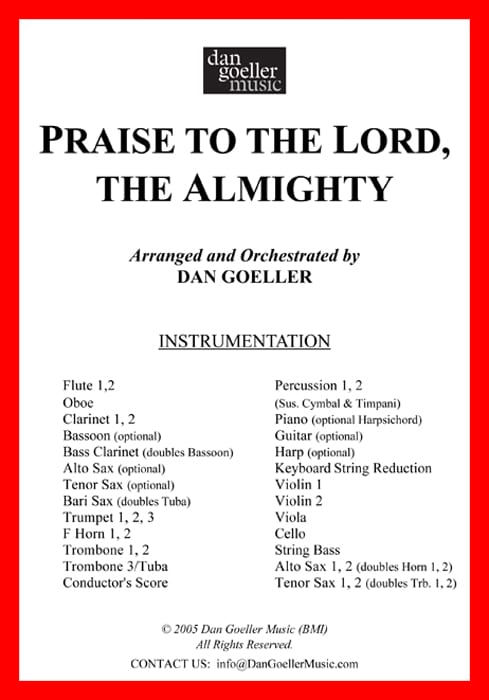 dan goeller music

PRAISE TO THE LORD, THE ALMIGHTY

Arranged and Orchestrated by
DAN GOELLER

INSTRUMENTATION

Flute 1,2
Oboe
Clarinet 1, 2
Bassoon (optional)
Bass Clarinet (doubles Bassoon)
Alto Sax (optional)
Tenor Sax (optional)
Bari Sax (doubles Tuba)
Trumpet 1, 2, 3
F Horn 1, 2
Trombone 1, 2
Trombone 3/Tuba
Conductor's Score

Percussion 1, 2
(Sus. Cymbal & Timpani)
Piano (optional Harpsichord)
Guitar (optional)
Harp (optional)
Keyboard String Reduction
Violin 1
Violin 2
Viola
Cello
String Bass
Alto Sax 1, 2 (doubles Horn 1, 2)
Tenor Sax 1, 2 (doubles Trb. 1, 2)

© 2005 Dan Goeller Music (BMI)
All Rights Reserved.
CONTACT US: info@DanGoellerMusic.com